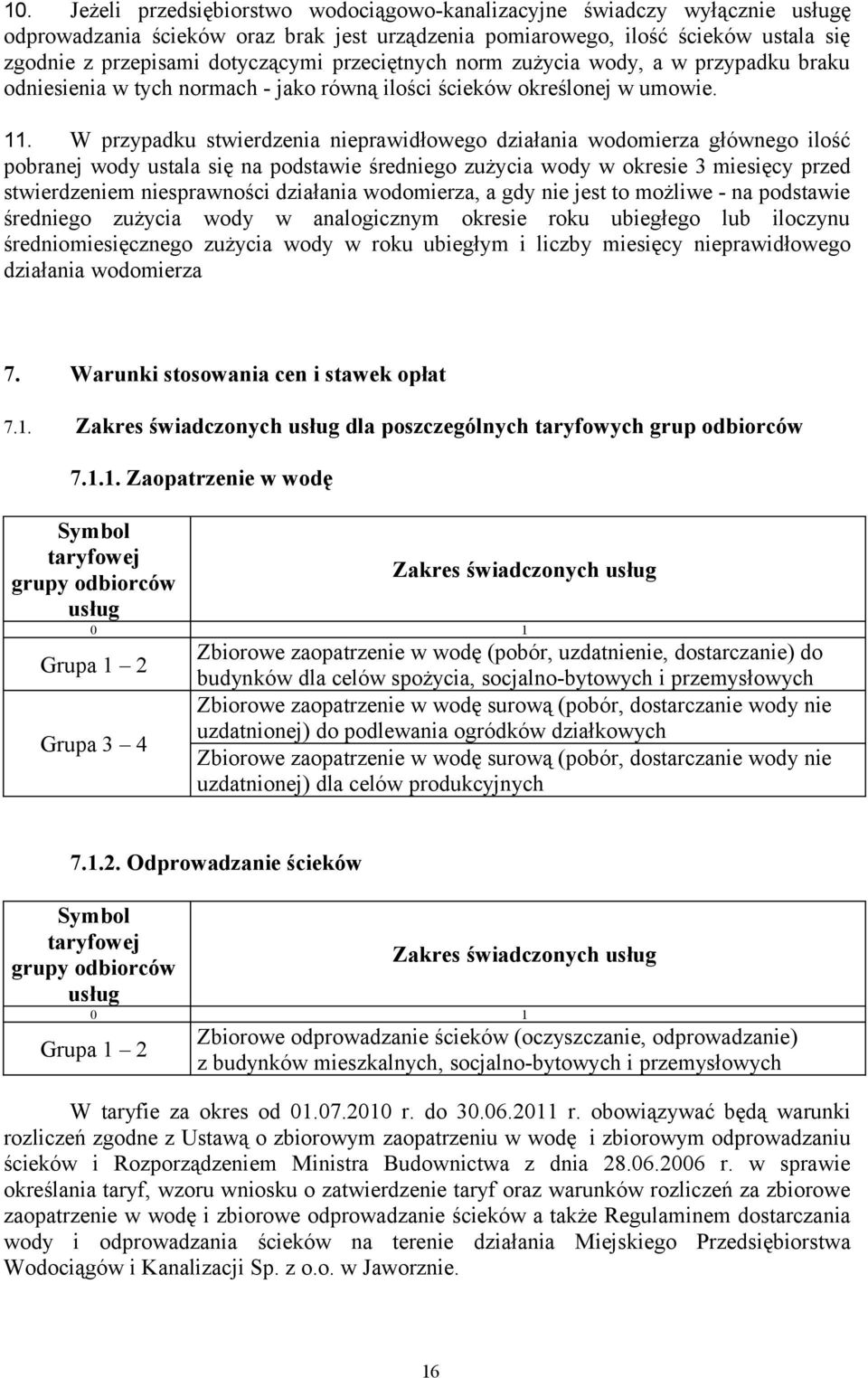 10. Jeżeli przedsiębiorstwo wodociągowo-kanalizacyjne świadczy wyłącznie usługę odprowadzania ścieków oraz brak jest urządzenia pomiarowego, ilość ścieków ustala się zgodnie z przepisami dotyczącymi przeciętnych norm zużycia wody, a w przypadku braku odniesienia w tych normach - jako równą ilości ścieków określonej w umowie.

11. W przypadku stwierdzenia nieprawidłowego działania wodomierza głównego ilość pobranej wody ustala się na podstawie średniego zużycia wody w okresie 3 miesięcy przed stwierdzeniem niesprawności działania wodomierza, a gdy nie jest to możliwe - na podstawie średniego zużycia wody w analogicznym okresie roku ubiegłego lub iloczynu średniomiesięcznego zużycia wody w roku ubiegłym i liczby miesięcy nieprawidłowego działania wodomierza

7. Warunki stosowania cen i stawek opłat

7.1. Zakres świadczonych usług dla poszczególnych taryfowych grup odbiorców

7.1.1. Zaopatrzenie w wodę

| Symbol taryfowej grupy odbiorców usług | Zakres świadczonych usług |
|---|---|
| 0 | 1 |
| Grupa 1 – 2 | Zbiorowe zaopatrzenie w wodę (pobór, uzdatnienie, dostarczanie) do budynków dla celów spożycia, socjalno-bytowych i przemysłowych |
| Grupa 3 – 4 | Zbiorowe zaopatrzenie w wodę surową (pobór, dostarczanie wody nie uzdatnionej) do podlewania ogródków działkowych |
| | Zbiorowe zaopatrzenie w wodę surową (pobór, dostarczanie wody nie uzdatnionej) dla celów produkcyjnych |

7.1.2. Odprowadzanie ścieków

| Symbol taryfowej grupy odbiorców usług | Zakres świadczonych usług |
|---|---|
| 0 | 1 |
| Grupa 1 – 2 | Zbiorowe odprowadzanie ścieków (oczyszczanie, odprowadzanie) z budynków mieszkalnych, socjalno-bytowych i przemysłowych |

W taryfie za okres od 01.07.2010 r. do 30.06.2011 r. obowiązywać będą warunki rozliczeń zgodne z Ustawą o zbiorowym zaopatrzeniu w wodę i zbiorowym odprowadzaniu ścieków i Rozporządzeniem Ministra Budownictwa z dnia 28.06.2006 r. w sprawie określania taryf, wzoru wniosku o zatwierdzenie taryf oraz warunków rozliczeń za zbiorowe zaopatrzenie w wodę i zbiorowe odprowadzanie ścieków a także Regulaminem dostarczania wody i odprowadzania ścieków na terenie działania Miejskiego Przedsiębiorstwa Wodociągów i Kanalizacji Sp. z o.o. w Jaworznie.

16